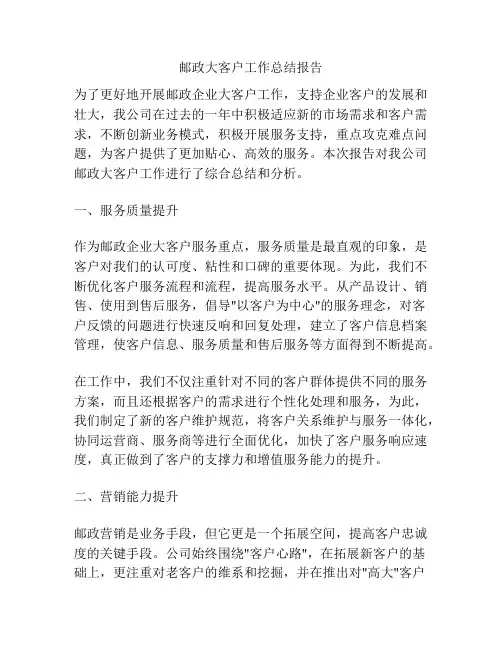 邮政大客户工作总结报告

为了更好地开展邮政企业大客户工作，支持企业客户的发展和壮大，我公司在过去的一年中积极适应新的市场需求和客户需求，不断创新业务模式，积极开展服务支持，重点攻克难点问题，为客户提供了更加贴心、高效的服务。本次报告对我公司邮政大客户工作进行了综合总结和分析。

一、服务质量提升

作为邮政企业大客户服务重点，服务质量是最直观的印象，是客户对我们的认可度、粘性和口碑的重要体现。为此，我们不断优化客户服务流程和流程，提高服务水平。从产品设计、销售、使用到售后服务，倡导"以客户为中心"的服务理念，对客户反馈的问题进行快速反响和回复处理，建立了客户信息档案管理，使客户信息、服务质量和售后服务等方面得到不断提高。

在工作中，我们不仅注重针对不同的客户群体提供不同的服务方案，而且还根据客户的需求进行个性化处理和服务，为此，我们制定了新的客户维护规范，将客户关系维护与服务一体化，协同运营商、服务商等进行全面优化，加快了客户服务响应速度，真正做到了客户的支撑力和增值服务能力的提升。

二、营销能力提升

邮政营销是业务手段，但它更是一个拓展空间，提高客户忠诚度的关键手段。公司始终围绕"客户心路"，在拓展新客户的基础上，更注重对老客户的维系和挖掘，并在推出对"高大"客户